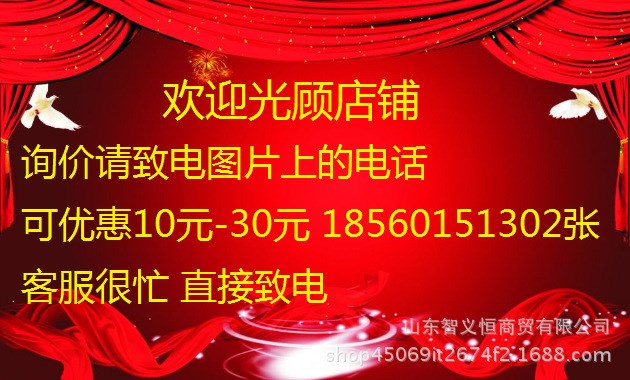 欢迎光顾店铺

询价请致电图片上的电话

可优惠10元-30元 18560151302张

客服很忙 直接致电

山东智义恒商贸有限公司
shop45069it2674f2.1688.com